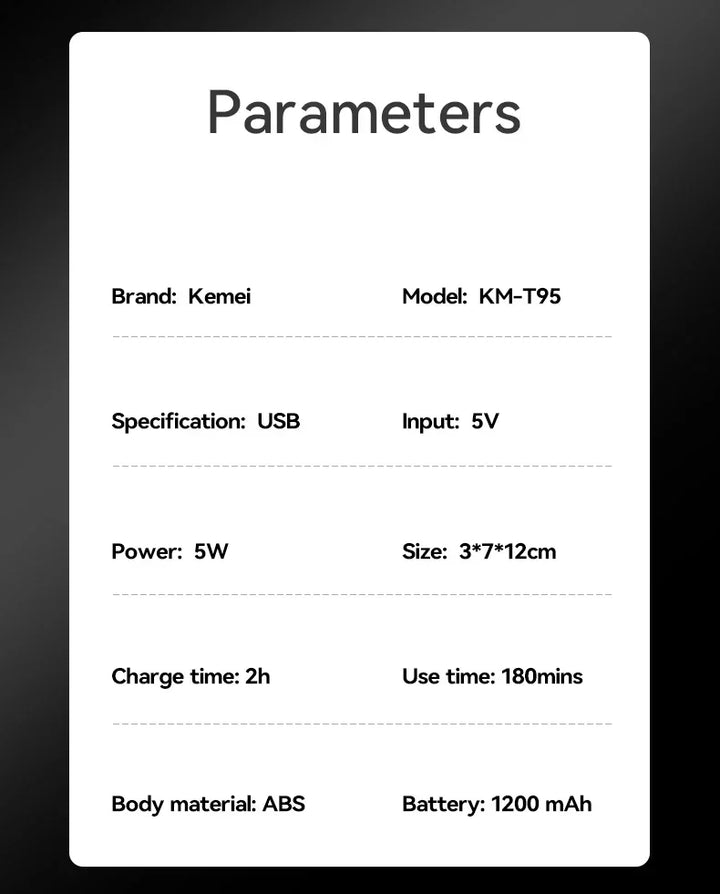 Parameters

Brand: Kemei

Model: KM-T95

Specification: USB

Input: 5V

Power: 5W

Size: 3*7*12cm

Charge time: 2h

Use time: 180mins

Body material: ABS

Battery: 1200 mAh